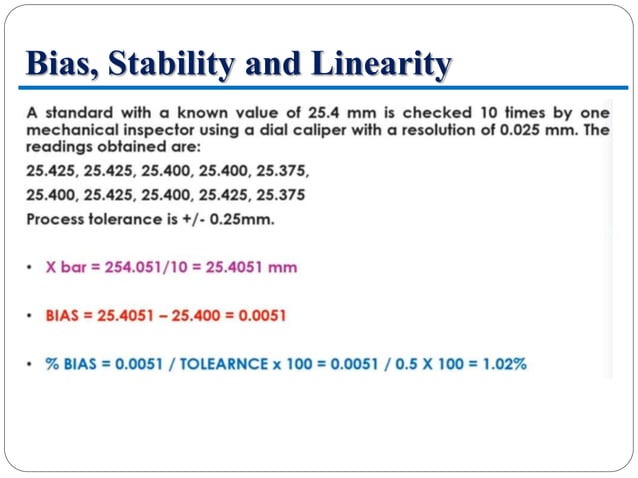 Bias, Stability and Linearity

A standard with a known value of 25.4 mm is checked 10 times by one mechanical inspector using a dial caliper with a resolution of 0.025 mm. The readings obtained are:

25.425, 25.425, 25.400, 25.400, 25.375,

25.400, 25.425, 25.400, 25.425, 25.375

Process tolerance is +/- 0.25mm.

• X bar = 254.051/10 = 25.4051 mm

• BIAS = 25.4051 – 25.400 = 0.0051

• % BIAS = 0.0051 / TOLEARNCE x 100 = 0.0051 / 0.5 X 100 = 1.02%